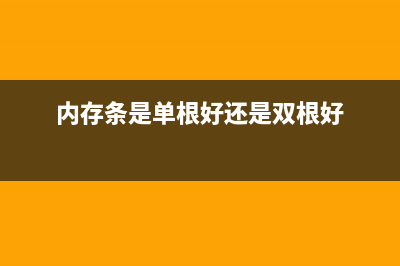 内存条是单根好还是双根好